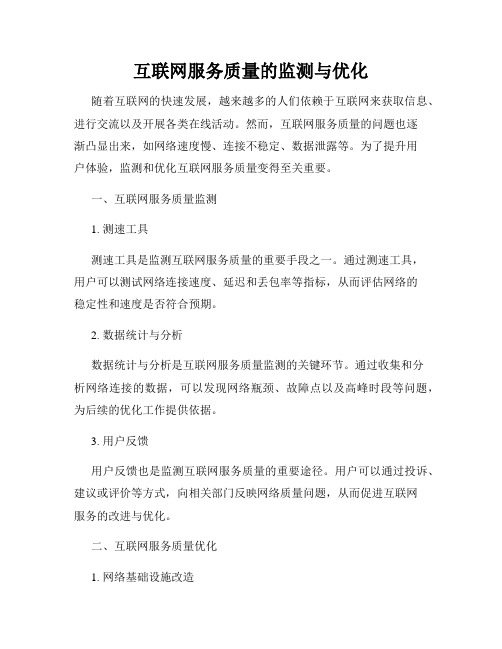 互联网服务质量的监测与优化

随着互联网的快速发展，越来越多的人们依赖于互联网来获取信息、进行交流以及开展各类在线活动。然而，互联网服务质量的问题也逐渐凸显出来，如网络速度慢、连接不稳定、数据泄露等。为了提升用户体验，监测和优化互联网服务质量变得至关重要。

一、互联网服务质量监测

1. 测速工具

测速工具是监测互联网服务质量的重要手段之一。通过测速工具，用户可以测试网络连接速度、延迟和丢包率等指标，从而评估网络的稳定性和速度是否符合预期。

2. 数据统计与分析

数据统计与分析是互联网服务质量监测的关键环节。通过收集和分析网络连接的数据，可以发现网络瓶颈、故障点以及高峰时段等问题，为后续的优化工作提供依据。

3. 用户反馈

用户反馈也是监测互联网服务质量的重要途径。用户可以通过投诉、建议或评价等方式，向相关部门反映网络质量问题，从而促进互联网服务的改进与优化。

二、互联网服务质量优化

1. 网络基础设施改造